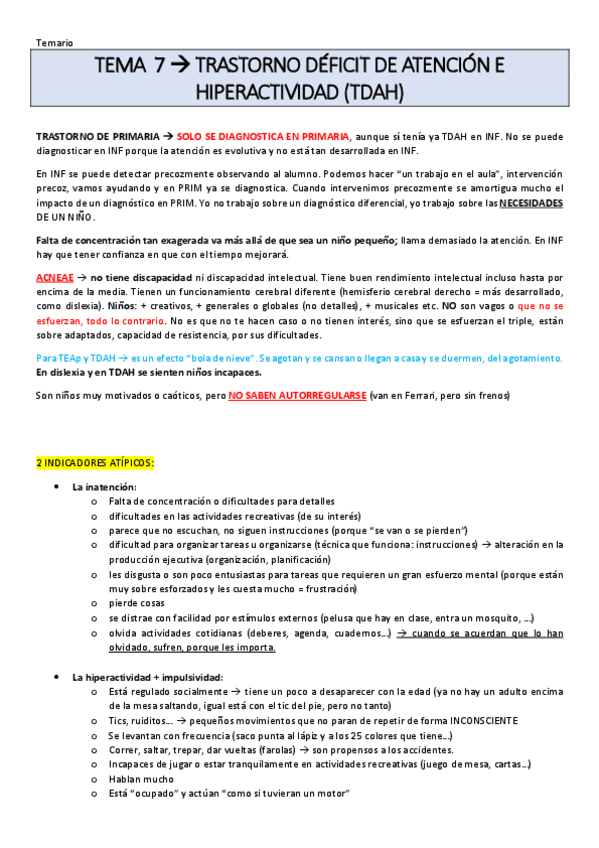 Temario

TEMA 7 → TRASTORNO DÉFICIT DE ATENCIÓN E HIPERACTIVIDAD (TDAH)

TRASTORNO DE PRIMARIA → SOLO SE DIAGNOSTICA EN PRIMARIA, aunque sí tenía ya TDAH en INF. No se puede diagnosticar en INF porque la atención es evolutiva y no está tan desarrollada en INF.

En INF se puede detectar precozmente observando al alumno. Podemos hacer "un trabajo en el aula", intervención precoz, vamos ayudando y en PRIM ya se diagnostica. Cuando intervenimos precozmente se amortigua mucho el impacto de un diagnóstico en PRIM. Yo no trabajo sobre un diagnóstico diferencial, yo trabajo sobre las NECESIDADES DE UN NIÑO.

Falta de concentración tan exagerada va más allá de que sea un niño pequeño; llama demasiado la atención. En INF hay que tener confianza en que con el tiempo mejorará.

ACNEAE → no tiene discapacidad ni discapacidad intelectual. Tiene buen rendimiento intelectual incluso hasta por encima de la media. Tienen un funcionamiento cerebral diferente (hemisferio cerebral derecho = más desarrollado, como dislexia). Niños: + creativos, + generales o globales (no detalles), + musicales etc. NO son vagos o que no se esfuerzan, todo lo contrario. No es que no te hacen caso o no tienen interés, sino que se esfuerzan el triple, están sobre adaptados, capacidad de resistencia, por sus dificultades.

Para TEAp y TDAH → es un efecto "bola de nieve". Se agotan y se cansan o llegan a casa y se duermen, del agotamiento. En dislexia y en TDAH se sienten niños incapaces.

Son niños muy motivados o caóticos, pero NO SABEN AUTORREGULARSE (van en Ferrari, pero sin frenos)

2 INDICADORES ATÍPICOS:

• La inatención:
 o Falta de concentración o dificultades para detalles
 o dificultades en las actividades recreativas (de su interés)
 o parece que no escuchan, no siguen instrucciones (porque "se van o se pierden")
 o dificultad para organizar tareas u organizarse (técnica que funciona: instrucciones) → alteración en la producción ejecutiva (organización, planificación)
 o les disgusta o son poco entusiastas para tareas que requieren un gran esfuerzo mental (porque están muy sobre esforzados y les cuesta mucho = frustración)
 o pierde cosas
 o se distrae con facilidad por estímulos externos (pelusa que hay en clase, entra un mosquito, ...)
 o olvida actividades cotidianas (deberes, agenda, cuadernos...) → cuando se acuerdan que lo han olvidado, sufren, porque les importa.

• La hiperactividad + impulsividad:
 o Está regulado socialmente → tiene un poco a desaparecer con la edad (ya no hay un adulto encima de la mesa saltando, igual está con el tic del pie, pero no tanto)
 o Tics, ruiditos... → pequeños movimientos que no paran de repetir de forma INCONSCIENTE
 o Se levantan con frecuencia (saco punta al lápiz y a los 25 colores que tiene...)
 o Correr, saltar, trepar, dar vueltas (farolas) → son propensos a los accidentes.
 o Incapaces de jugar o estar tranquilamente en actividades recreativas (juego de mesa, cartas...)
 o Hablan mucho
 o Está "ocupado" y actúan "como si tuvieran un motor"